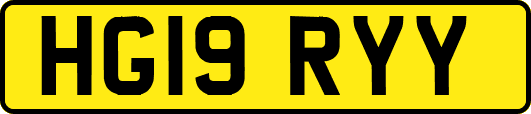 HG19 RYY